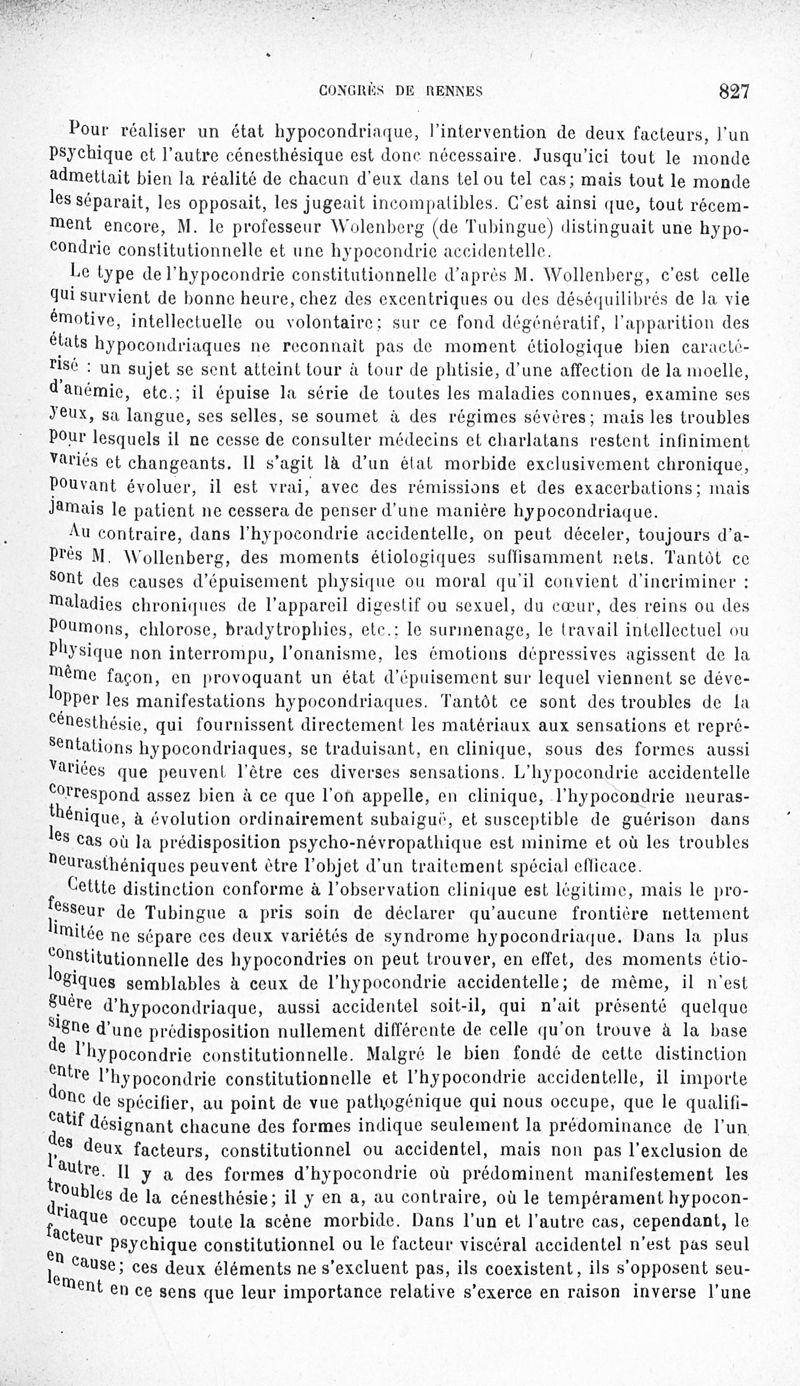 CONGRÈS DE RENNES 827

Pour réaliser un état hypocondriaque, l'intervention de deux facteurs, l'un psychique et l'autre cénesthésique est donc nécessaire. Jusqu'ici tout le monde admettait bien la réalité de chacun d'eux dans tel ou tel cas; mais tout le monde les séparait, les opposait, les jugeait incompatibles. C'est ainsi que, tout récemment encore, M. le professeur Wolenberg (de Tubingue) distinguait une hypocondrie constitutionnelle et une hypocondrie accidentelle.

Le type de l'hypocondrie constitutionnelle d'après M. Wollenberg, c'est celle qui survient de bonne heure, chez des excentriques ou des déséquilibrés de la vie émotive, intellectuelle ou volontaire; sur ce fond dégénératif, l'apparition des états hypocondriaques ne reconnaît pas de moment étiologique bien caractérisé : un sujet se sent atteint tour à tour de phtisie, d'une affection de la moelle, d'anémie, etc.; il épuise la série de toutes les maladies connues, examine ses yeux, sa langue, ses selles, se soumet à des régimes sévères; mais les troubles pour lesquels il ne cesse de consulter médecins et charlatans restent infiniment variés et changeants. Il s'agit là d'un état morbide exclusivement chronique, pouvant évoluer, il est vrai, avec des rémissions et des exacerbations; mais jamais le patient ne cessera de penser d'une manière hypocondriaque.

Au contraire, dans l'hypocondrie accidentelle, on peut déceler, toujours d'après M. Wollenberg, des moments étiologiques suffisamment nets. Tantôt ce sont des causes d'épuisement physique ou moral qu'il convient d'incriminer : maladies chroniques de l'appareil digestif ou sexuel, du cœur, des reins ou des poumons, chlorose, bradytrophies, etc.; le surmenage, le travail intellectuel ou physique non interrompu, l'onanisme, les émotions dépressives agissent de la même façon, en provoquant un état d'épuisement sur lequel viennent se développer les manifestations hypocondriaques. Tantôt ce sont des troubles de la cénesthésie, qui fournissent directement les matériaux aux sensations et représentations hypocondriaques, se traduisant, en clinique, sous des formes aussi variées que peuvent l'être ces diverses sensations. L'hypocondrie accidentelle correspond assez bien à ce que l'on appelle, en clinique, l'hypocondrie neurasthénique, à évolution ordinairement subaiguë, et susceptible de guérison dans les cas où la prédisposition psycho-névropathique est minime et où les troubles neurasthéniques peuvent être l'objet d'un traitement spécial efficace.

Cettte distinction conforme à l'observation clinique est légitime, mais le professeur de Tubingue a pris soin de déclarer qu'aucune frontière nettement limitée ne sépare ces deux variétés de syndrome hypocondriaque. Dans la plus constitutionnelle des hypocondries on peut trouver, en effet, des moments étiologiques semblables à ceux de l'hypocondrie accidentelle; de même, il n'est guère d'hypocondriaque, aussi accidentel soit-il, qui n'ait présenté quelque signe d'une prédisposition nullement différente de celle qu'on trouve à la base de l'hypocondrie constitutionnelle. Malgré le bien fondé de cette distinction entre l'hypocondrie constitutionnelle et l'hypocondrie accidentelle, il importe donc de spécifier, au point de vue pathogénique qui nous occupe, que le qualificatif désignant chacune des formes indique seulement la prédominance de l'un des deux facteurs, constitutionnel ou accidentel, mais non pas l'exclusion de l'autre. Il y a des formes d'hypocondrie où prédominent manifestement les troubles de la cénesthésie; il y en a, au contraire, où le tempérament hypocondriaque occupe toute la scène morbide. Dans l'un et l'autre cas, cependant, le facteur psychique constitutionnel ou le facteur viscéral accidentel n'est pas seul en cause; ces deux éléments ne s'excluent pas, ils coexistent, ils s'opposent seulement en ce sens que leur importance relative s'exerce en raison inverse l'une